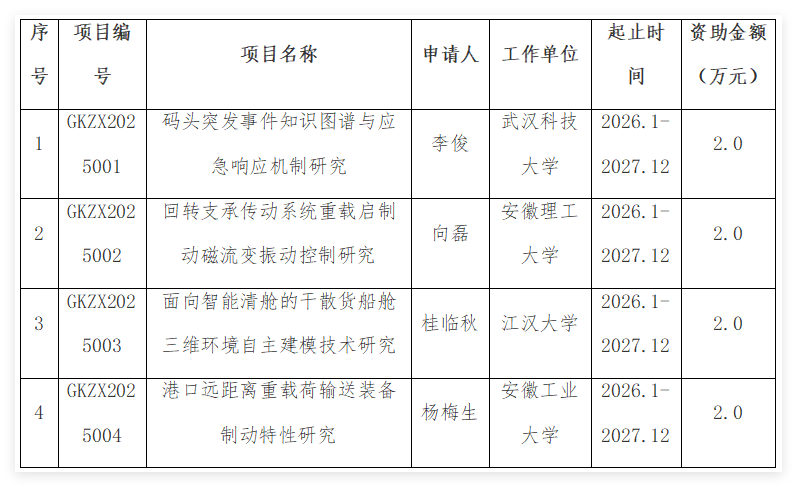 | 序号 | 项目编号 | 项目名称 | 申请人 | 工作单位 | 起止时间 | 资助金额（万元） |
|---|---|---|---|---|---|---|
| 1 | GKZX2025001 | 码头突发事件知识图谱与应急响应机制研究 | 李俊 | 武汉科技大学 | 2026.1-2027.12 | 2.0 |
| 2 | GKZX2025002 | 回转支承传动系统重载启制动磁流变振动控制研究 | 向磊 | 安徽理工大学 | 2026.1-2027.12 | 2.0 |
| 3 | GKZX2025003 | 面向智能清舱的干散货船舱三维环境自主建模技术研究 | 桂临秋 | 江汉大学 | 2026.1-2027.12 | 2.0 |
| 4 | GKZX2025004 | 港口远距离重载荷输送装备制动特性研究 | 杨梅生 | 安徽工业大学 | 2026.1-2027.12 | 2.0 |